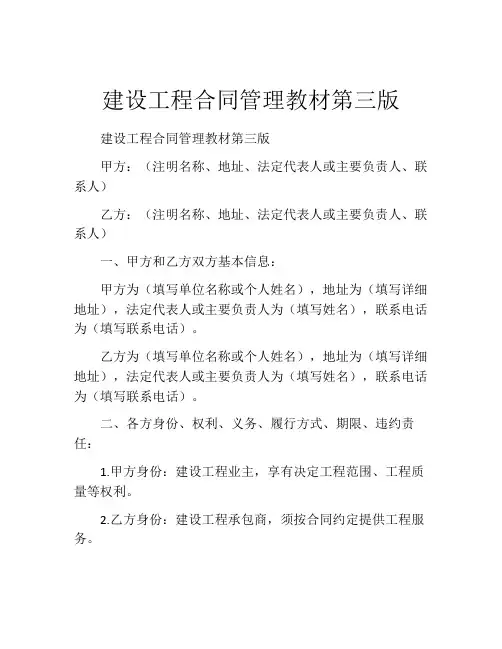 建设工程合同管理教材第三版

建设工程合同管理教材第三版

甲方：（注明名称、地址、法定代表人或主要负责人、联系人）

乙方：（注明名称、地址、法定代表人或主要负责人、联系人）

一、甲方和乙方双方基本信息：

甲方为（填写单位名称或个人姓名），地址为（填写详细地址），法定代表人或主要负责人为（填写姓名），联系电话为（填写联系电话）。

乙方为（填写单位名称或个人姓名），地址为（填写详细地址），法定代表人或主要负责人为（填写姓名），联系电话为（填写联系电话）。

二、各方身份、权利、义务、履行方式、期限、违约责任：

1.甲方身份：建设工程业主，享有决定工程范围、工程质量等权利。

2.乙方身份：建设工程承包商，须按合同约定提供工程服务。